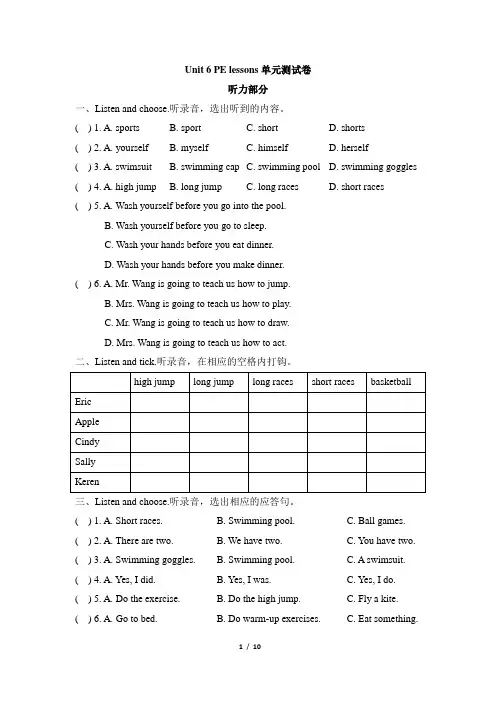 Unit 6 PE lessons 单元测试卷

听力部分

一、Listen and choose.听录音，选出听到的内容。

( ) 1. A. sports B. sport C. short D. shorts

( ) 2. A. yourself B. myself C. himself D. herself

( ) 3. A. swimsuit B. swimming cap C. swimming pool D. swimming goggles

( ) 4. A. high jump B. long jump C. long races D. short races

( ) 5. A. Wash yourself before you go into the pool.
B. Wash yourself before you go to sleep.
C. Wash your hands before you eat dinner.
D. Wash your hands before you make dinner.

( ) 6. A. Mr. Wang is going to teach us how to jump.
B. Mrs. Wang is going to teach us how to play.
C. Mr. Wang is going to teach us how to draw.
D. Mrs. Wang is going to teach us how to act.

二、Listen and tick.听录音，在相应的空格内打钩。

| | high jump | long jump | long races | short races | basketball |
|---|---|---|---|---|---|
| Eric | | | | | |
| Apple | | | | | |
| Cindy | | | | | |
| Sally | | | | | |
| Keren | | | | | |

三、Listen and choose.听录音，选出相应的应答句。

( ) 1. A. Short races. B. Swimming pool. C. Ball games.

( ) 2. A. There are two. B. We have two. C. You have two.

( ) 3. A. Swimming goggles. B. Swimming pool. C. A swimsuit.

( ) 4. A. Yes, I did. B. Yes, I was. C. Yes, I do.

( ) 5. A. Do the exercise. B. Do the high jump. C. Fly a kite.

( ) 6. A. Go to bed. B. Do warm-up exercises. C. Eat something.

1 / 10